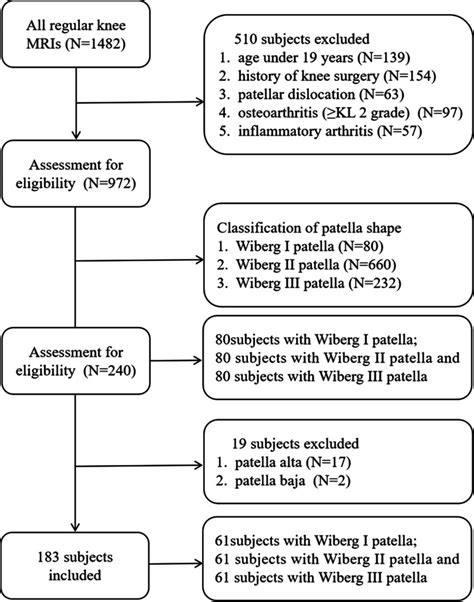 All regular knee MRIs (N=1482)

510 subjects excluded
1. age under 19 years (N=139)
2. history of knee surgery (N=154)
3. patellar dislocation (N=63)
4. osteoarthritis (≥KL 2 grade) (N=97)
5. inflammatory arthritis (N=57)

Assessment for eligibility (N=972)

Classification of patella shape
1. Wiberg I patella (N=80)
2. Wiberg II patella (N=660)
3. Wiberg III patella (N=232)

Assessment for eligibility (N=240)

80subjects with Wiberg I patella;
80 subjects with Wiberg II patella and
80 subjects with Wiberg III patella

19 subjects excluded
1. patella alta (N=17)
2. patella baja (N=2)

183 subjects included

61subjects with Wiberg I patella;
61 subjects with Wiberg II patella and
61 subjects with Wiberg III patella